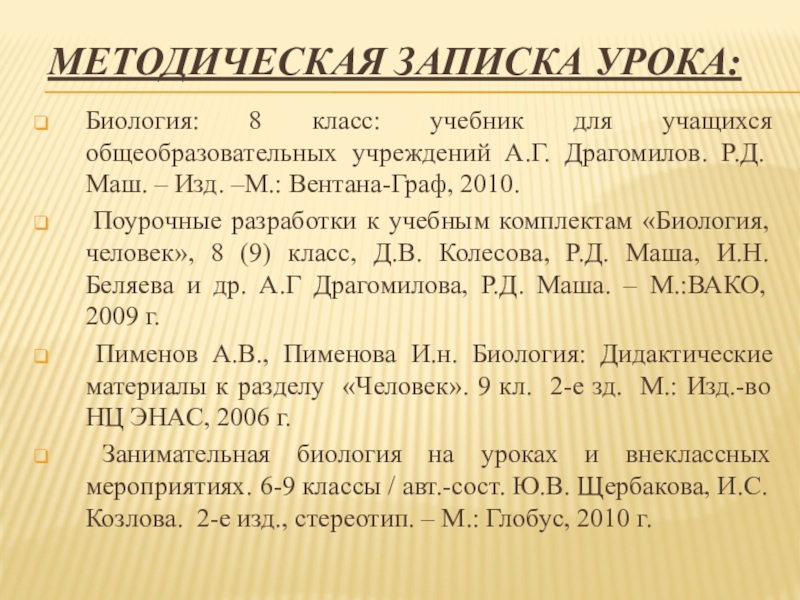 МЕТОДИЧЕСКАЯ ЗАПИСКА УРОКА:

Биология: 8 класс: учебник для учащихся общеобразовательных учреждений А.Г. Драгомилов. Р.Д. Маш. – Изд. –М.: Вентана-Граф, 2010.

Поурочные разработки к учебным комплектам «Биология, человек», 8 (9) класс, Д.В. Колесова, Р.Д. Маша, И.Н. Беляева и др. А.Г Драгомилова, Р.Д. Маша. – М.:ВАКО, 2009 г.

Пименов А.В., Пименова И.н. Биология: Дидактические материалы к разделу «Человек». 9 кл. 2-е зд. М.: Изд.-во НЦ ЭНАС, 2006 г.

Занимательная биология на уроках и внеклассных мероприятиях. 6-9 классы / авт.-сост. Ю.В. Щербакова, И.С. Козлова. 2-е изд., стереотип. – М.: Глобус, 2010 г.